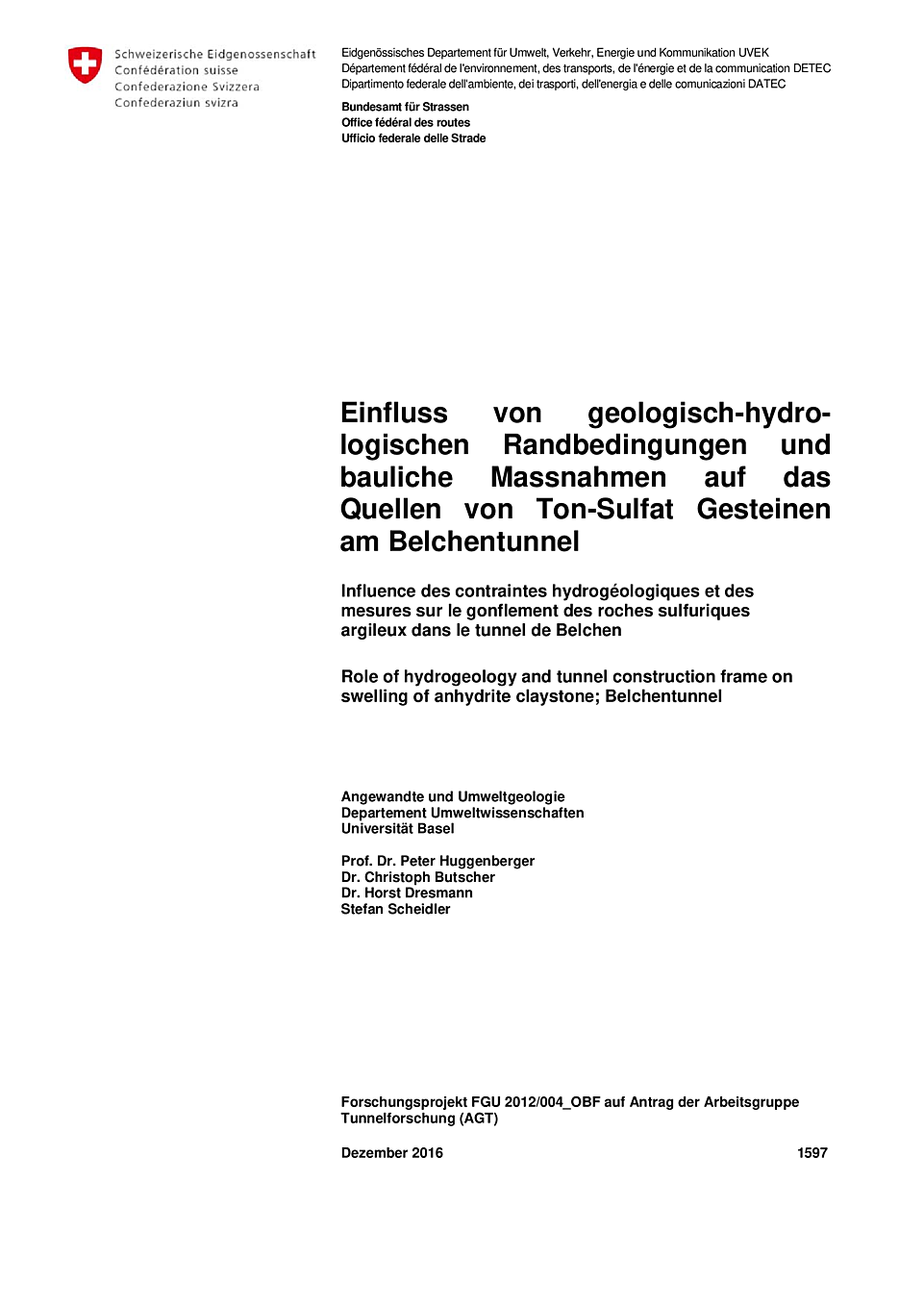 Schweizerische Eidgenossenschaft
Confédération suisse
Confederazione Svizzera
Confederaziun svizra

Eidgenössisches Departement für Umwelt, Verkehr, Energie und Kommunikation UVEK
Département fédéral de l'environnement, des transports, de l'énergie et de la communication DETEC
Dipartimento federale dell'ambiente, dei trasporti, dell'energia e delle comunicazioni DATEC

Bundesamt für Strassen
Office fédéral des routes
Ufficio federale delle Strade

Einfluss von geologisch-hydrologischen Randbedingungen und bauliche Massnahmen auf das Quellen von Ton-Sulfat Gesteinen am Belchentunnel

Influence des contraintes hydrogéologiques et des mesures sur le gonflement des roches sulfuriques argileux dans le tunnel de Belchen

Role of hydrogeology and tunnel construction frame on swelling of anhydrite claystone; Belchentunnel

Angewandte und Umweltgeologie
Departement Umweltwissenschaften
Universität Basel

Prof. Dr. Peter Huggenberger
Dr. Christoph Butscher
Dr. Horst Dresmann
Stefan Scheidler

Forschungsprojekt FGU 2012/004_OBF auf Antrag der Arbeitsgruppe Tunnelforschung (AGT)

Dezember 2016 1597